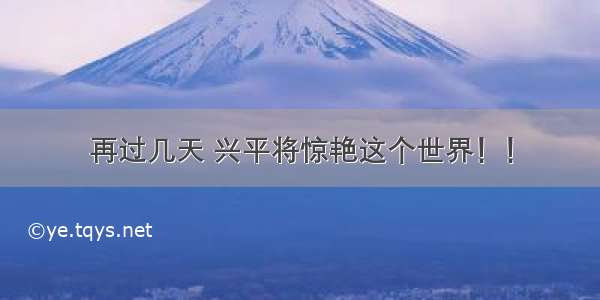 再过几天 兴平将惊艳这个世界！！

©ye.tqys.net